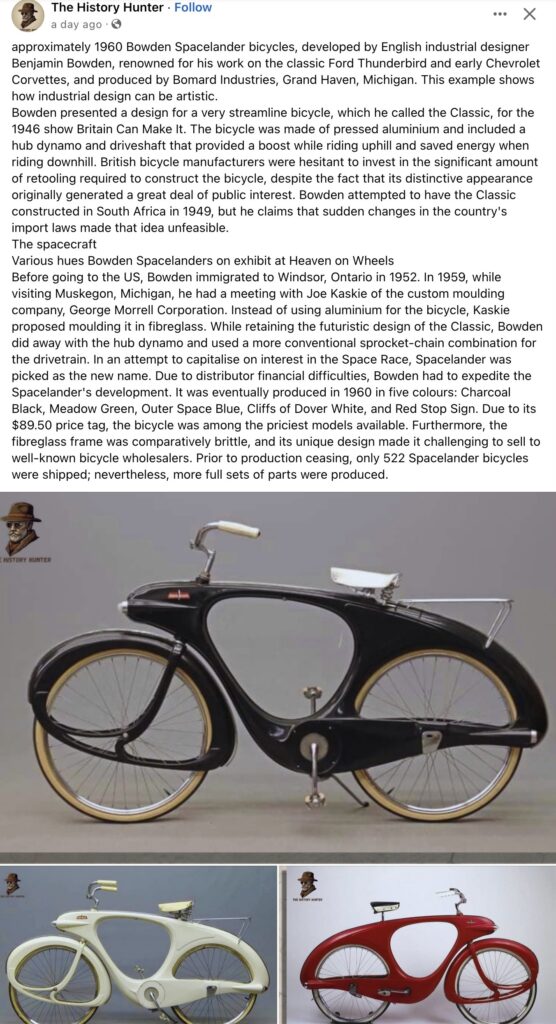 The History Hunter · Follow
a day ago ·

approximately 1960 Bowden Spacelander bicycles, developed by English industrial designer Benjamin Bowden, renowned for his work on the classic Ford Thunderbird and early Chevrolet Corvettes, and produced by Bomard Industries, Grand Haven, Michigan. This example shows how industrial design can be artistic.
Bowden presented a design for a very streamline bicycle, which he called the Classic, for the 1946 show Britain Can Make It. The bicycle was made of pressed aluminium and included a hub dynamo and driveshaft that provided a boost while riding uphill and saved energy when riding downhill. British bicycle manufacturers were hesitant to invest in the significant amount of retooling required to construct the bicycle, despite the fact that its distinctive appearance originally generated a great deal of public interest. Bowden attempted to have the Classic constructed in South Africa in 1949, but he claims that sudden changes in the country's import laws made that idea unfeasible.
The spacecraft
Various hues Bowden Spacelanders on exhibit at Heaven on Wheels
Before going to the US, Bowden immigrated to Windsor, Ontario in 1952. In 1959, while visiting Muskegon, Michigan, he had a meeting with Joe Kaskie of the custom moulding company, George Morrell Corporation. Instead of using aluminium for the bicycle, Kaskie proposed moulding it in fibreglass. While retaining the futuristic design of the Classic, Bowden did away with the hub dynamo and used a more conventional sprocket-chain combination for the drivetrain. In an attempt to capitalise on interest in the Space Race, Spacelander was picked as the new name. Due to distributor financial difficulties, Bowden had to expedite the Spacelander's development. It was eventually produced in 1960 in five colours: Charcoal Black, Meadow Green, Outer Space Blue, Cliffs of Dover White, and Red Stop Sign. Due to its $89.50 price tag, the bicycle was among the priciest models available. Furthermore, the fibreglass frame was comparatively brittle, and its unique design made it challenging to sell to well-known bicycle wholesalers. Prior to production ceasing, only 522 Spacelander bicycles were shipped; nevertheless, more full sets of parts were produced.

THE HISTORY HUNTER

THE HISTORY HUNTER

THE HISTORY HUNTER